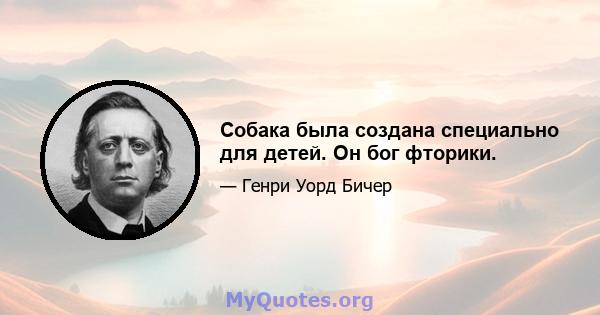 Собака была создана специально для детей. Он бог фторики.

— Генри Уорд Бичер

MyQuotes.org